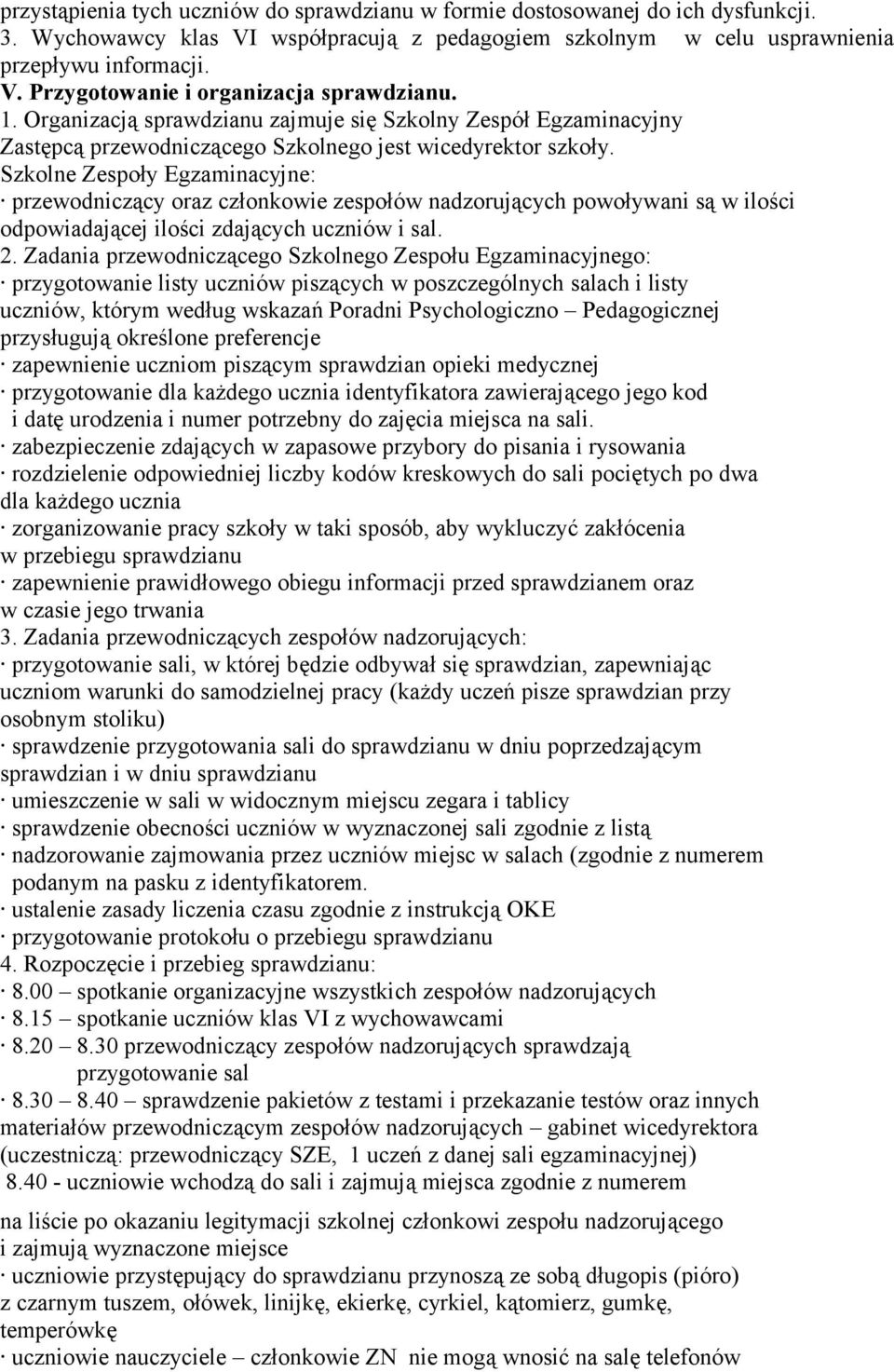 przystąpienia tych uczniów do sprawdzianu w formie dostosowanej do ich dysfunkcji.
3. Wychowawcy klas VI współpracują z pedagogiem szkolnym w celu usprawnienia przepływu informacji.
V. Przygotowanie i organizacja sprawdzianu.
1. Organizacją sprawdzianu zajmuje się Szkolny Zespół Egzaminacyjny
Zastępcą przewodniczącego Szkolnego jest wicedyrektor szkoły.
Szkolne Zespoły Egzaminacyjne:
· przewodniczący oraz członkowie zespołów nadzorujących powoływani są w ilości odpowiadającej ilości zdających uczniów i sal.
2. Zadania przewodniczącego Szkolnego Zespołu Egzaminacyjnego:
· przygotowanie listy uczniów piszących w poszczególnych salach i listy uczniów, którym według wskazań Poradni Psychologiczno – Pedagogicznej przysługują określone preferencje
· zapewnienie uczniom piszącym sprawdzian opieki medycznej
· przygotowanie dla każdego ucznia identyfikatora zawierającego jego kod i datę urodzenia i numer potrzebny do zajęcia miejsca na sali.
· zabezpieczenie zdających w zapasowe przybory do pisania i rysowania
· rozdzielenie odpowiedniej liczby kodów kreskowych do sali pociętych po dwa dla każdego ucznia
· zorganizowanie pracy szkoły w taki sposób, aby wykluczyć zakłócenia w przebiegu sprawdzianu
· zapewnienie prawidłowego obiegu informacji przed sprawdzianem oraz w czasie jego trwania
3. Zadania przewodniczących zespołów nadzorujących:
· przygotowanie sali, w której będzie odbywał się sprawdzian, zapewniając uczniom warunki do samodzielnej pracy (każdy uczeń pisze sprawdzian przy osobnym stoliku)
· sprawdzenie przygotowania sali do sprawdzianu w dniu poprzedzającym sprawdzian i w dniu sprawdzianu
· umieszczenie w sali w widocznym miejscu zegara i tablicy
· sprawdzenie obecności uczniów w wyznaczonej sali zgodnie z listą
· nadzorowanie zajmowania przez uczniów miejsc w salach (zgodnie z numerem podanym na pasku z identyfikatorem.
· ustalenie zasady liczenia czasu zgodnie z instrukcją OKE
· przygotowanie protokołu o przebiegu sprawdzianu
4. Rozpoczęcie i przebieg sprawdzianu:
· 8.00 – spotkanie organizacyjne wszystkich zespołów nadzorujących
· 8.15 – spotkanie uczniów klas VI z wychowawcami
· 8.20 – 8.30 przewodniczący zespołów nadzorujących sprawdzają przygotowanie sal
· 8.30 – 8.40 – sprawdzenie pakietów z testami i przekazanie testów oraz innych materiałów przewodniczącym zespołów nadzorujących – gabinet wicedyrektora (uczestniczą: przewodniczący SZE, 1 uczeń z danej sali egzaminacyjnej)
8.40 - uczniowie wchodzą do sali i zajmują miejsca zgodnie z numerem

na liście po okazaniu legitymacji szkolnej członkowi zespołu nadzorującego i zajmują wyznaczone miejsce
· uczniowie przystępujący do sprawdzianu przynoszą ze sobą długopis (pióro) z czarnym tuszem, ołówek, linijkę, ekierkę, cyrkiel, kątomierz, gumkę, temperówkę
· uczniowie nauczyciele – członkowie ZN nie mogą wnosić na salę telefonów